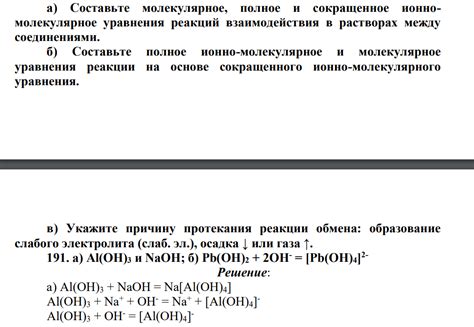 а) Составьте молекулярное, полное и сокращенное ионно-молекулярное уравнения реакций взаимодействия в растворах между соединениями.

б) Составьте полное ионно-молекулярное и молекулярное уравнения реакции на основе сокращенного ионно-молекулярного уравнения.

в) Укажите причину протекания реакции обмена: образование слабого электролита (слаб. эл.), осадка ↓ или газа ↑.

191. а) $Al(OH)_3$ и $NaOH$; б) $Pb(OH)_2 + 2OH^- = [Pb(OH)_4]^{2-}$

Решение:

а) $Al(OH)_3 + NaOH = Na[Al(OH)_4]$

$Al(OH)_3 + Na^+ + OH^- = Na^+ + [Al(OH)_4]^-$

$Al(OH)_3 + OH^- = [Al(OH)_4]^-$